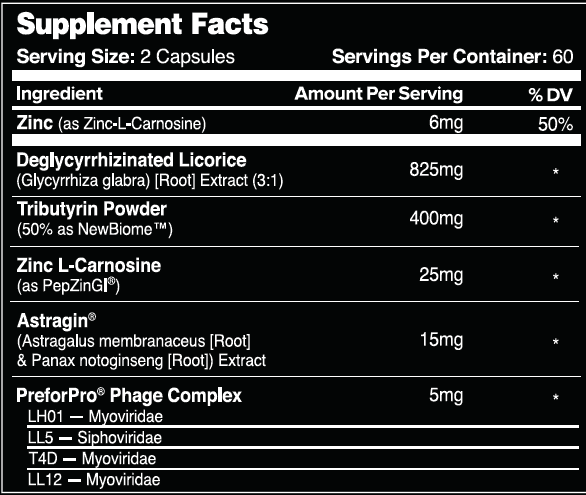 Supplement Facts

Serving Size: 2 Capsules Servings Per Container: 60

| Ingredient | Amount Per Serving | % DV |
|---|---|---|
| Zinc (as Zinc-L-Carnosine) | 6mg | 50% |
| Deglycyrrhizinated Licorice (Glycyrrhiza glabra) [Root] Extract (3:1) | 825mg | * |
| Tributyrin Powder (50% as NewBiome™) | 400mg | * |
| Zinc L-Carnosine (as PepZinGI®) | 25mg | * |
| Astragin® (Astragalus membranaceus [Root] & Panax notoginseng [Root]) Extract | 15mg | * |
| PreforPro® Phage Complex | 5mg | * |
| LH01 — Myoviridae | | |
| LL5 — Siphoviridae | | |
| T4D — Myoviridae | | |
| LL12 — Myoviridae | | |